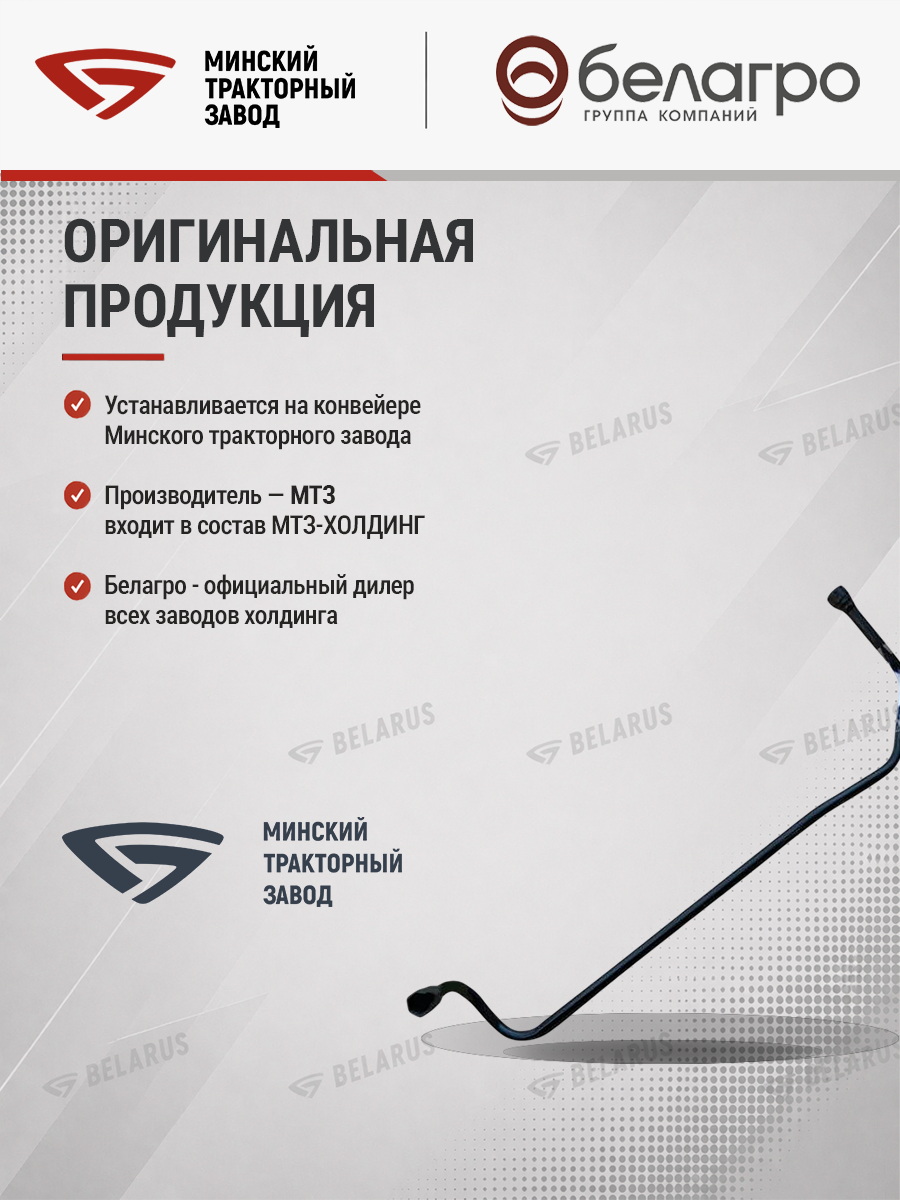 МИНСКИЙ
ТРАКТОРНЫЙ
ЗАВОД

белагро
ГРУППА КОМПАНИЙ

ОРИГИНАЛЬНАЯ ПРОДУКЦИЯ

Устанавливается на конвейере Минского тракторного завода

Производитель — МТЗ входит в состав МТЗ-ХОЛДИНГ

Белагро - официальный дилер всех заводов холдинга

МИНСКИЙ
ТРАКТОРНЫЙ
ЗАВОД

BELARUS